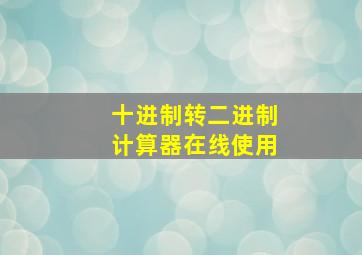 十进制转二进制
计算器在线使用